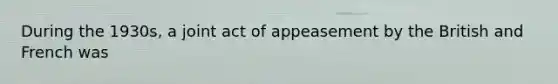 During the 1930s, a joint act of appeasement by the British and French was